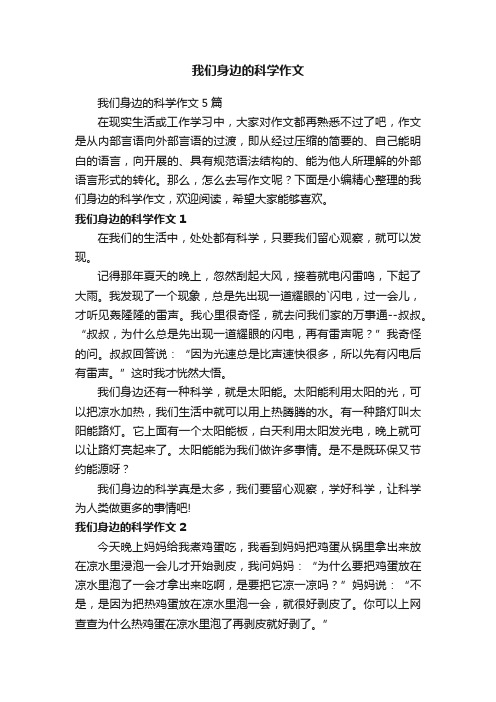 我们身边的科学作文

我们身边的科学作文5篇

在现实生活或工作学习中，大家对作文都再熟悉不过了吧，作文是从内部言语向外部言语的过渡，即从经过压缩的简要的、自己能明白的语言，向开展的、具有规范语法结构的、能为他人所理解的外部语言形式的转化。那么，怎么去写作文呢？下面是小编精心整理的我们身边的科学作文，欢迎阅读，希望大家能够喜欢。

我们身边的科学作文1

在我们的生活中，处处都有科学，只要我们留心观察，就可以发现。

记得那年夏天的晚上，忽然刮起大风，接着就电闪雷鸣，下起了大雨。我发现了一个现象，总是先出现一道耀眼的`闪电，过一会儿，才听见轰隆隆的雷声。我心里很奇怪，就去问我们家的万事通--叔叔。“叔叔，为什么总是先出现一道耀眼的闪电，再有雷声呢？”我奇怪的问。叔叔回答说：“因为光速总是比声速快很多，所以先有闪电后有雷声。”这时我才恍然大悟。

我们身边还有一种科学，就是太阳能。太阳能利用太阳的光，可以把凉水加热，我们生活中就可以用上热腾腾的水。有一种路灯叫太阳能路灯。它上面有一个太阳能板，白天利用太阳发光电，晚上就可以让路灯亮起来了。太阳能能为我们做许多事情。是不是既环保又节约能源呀？

我们身边的科学真是太多，我们要留心观察，学好科学，让科学为人类做更多的事情吧!

我们身边的科学作文2

今天晚上妈妈给我煮鸡蛋吃，我看到妈妈把鸡蛋从锅里拿出来放在凉水里浸泡一会儿才开始剥皮，我问妈妈：“为什么要把鸡蛋放在凉水里泡了一会才拿出来吃啊，是要把它凉一凉吗？”妈妈说：“不是，是因为把热鸡蛋放在凉水里泡一会，就很好剥皮了。你可以上网查查为什么热鸡蛋在凉水里泡了再剥皮就好剥了。”